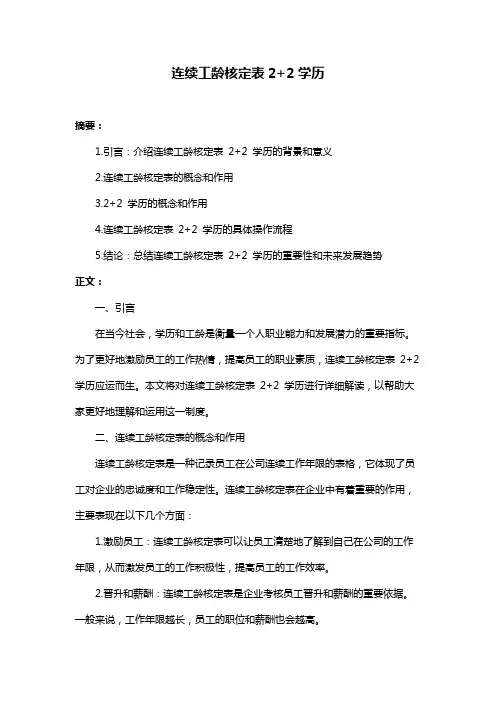 连续工龄核定表 2+2 学历

摘要：

1.引言：介绍连续工龄核定表 2+2 学历的背景和意义

2.连续工龄核定表的概念和作用

3.2+2 学历的概念和作用

4.连续工龄核定表 2+2 学历的具体操作流程

5.结论：总结连续工龄核定表 2+2 学历的重要性和未来发展趋势

正文：

一、引言

在当今社会，学历和工龄是衡量一个人职业能力和发展潜力的重要指标。为了更好地激励员工的工作热情，提高员工的职业素质，连续工龄核定表 2+2 学历应运而生。本文将对连续工龄核定表 2+2 学历进行详细解读，以帮助大家更好地理解和运用这一制度。

二、连续工龄核定表的概念和作用

连续工龄核定表是一种记录员工在公司连续工作年限的表格，它体现了员工对企业的忠诚度和工作稳定性。连续工龄核定表在企业中有着重要的作用，主要表现在以下几个方面：

1.激励员工：连续工龄核定表可以让员工清楚地了解到自己在公司的工作年限，从而激发员工的工作积极性，提高员工的工作效率。

2.晋升和薪酬：连续工龄核定表是企业考核员工晋升和薪酬的重要依据。一般来说，工作年限越长，员工的职位和薪酬也会越高。